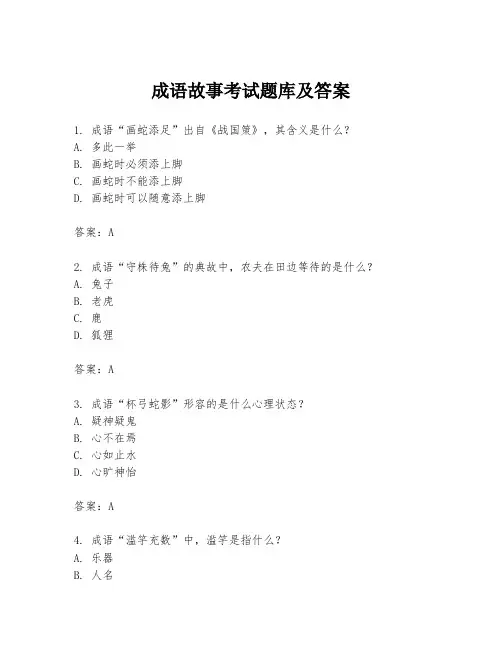 成语故事考试题库及答案

1. 成语“画蛇添足”出自《战国策》，其含义是什么？
A. 多此一举
B. 画蛇时必须添上脚
C. 画蛇时不能添上脚
D. 画蛇时可以随意添上脚

答案：A

2. 成语“守株待兔”的典故中，农夫在田边等待的是什么？
A. 兔子
B. 老虎
C. 鹿
D. 狐狸

答案：A

3. 成语“杯弓蛇影”形容的是什么心理状态？
A. 疑神疑鬼
B. 心不在焉
C. 心如止水
D. 心旷神怡

答案：A

4. 成语“滥竽充数”中，滥竽是指什么？
A. 乐器
B. 人名